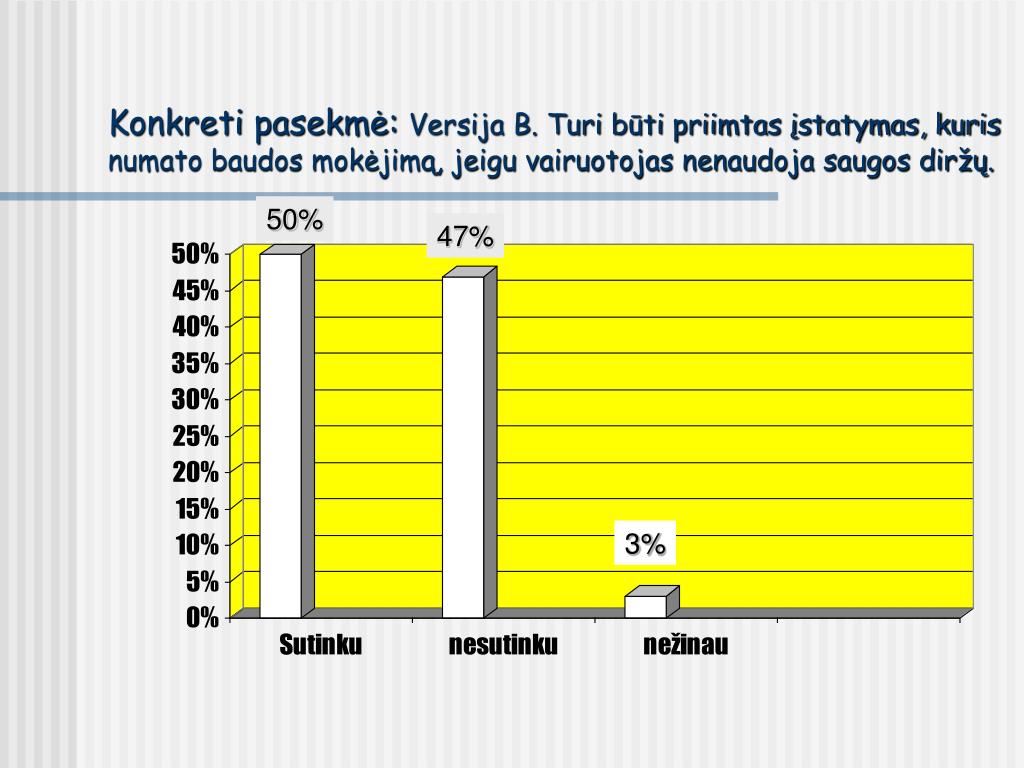 Konkreti pasekmė: Versija B. Turi būti priimtas įstatymas, kuris numato baudos mokėjimą, jeigu vairuotojas nenaudoja saugos diržų.

50%
47%
3%

50%
45%
40%
35%
30%
25%
20%
15%
10%
5%
0%

Sutinku
nesutinku
nežinau